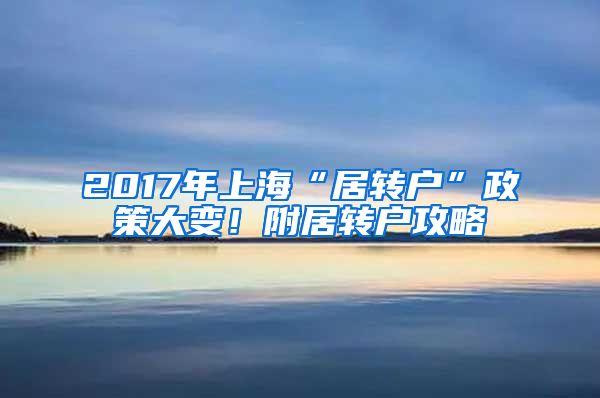 2017年上海“居转户”政策大变！附居转户攻略